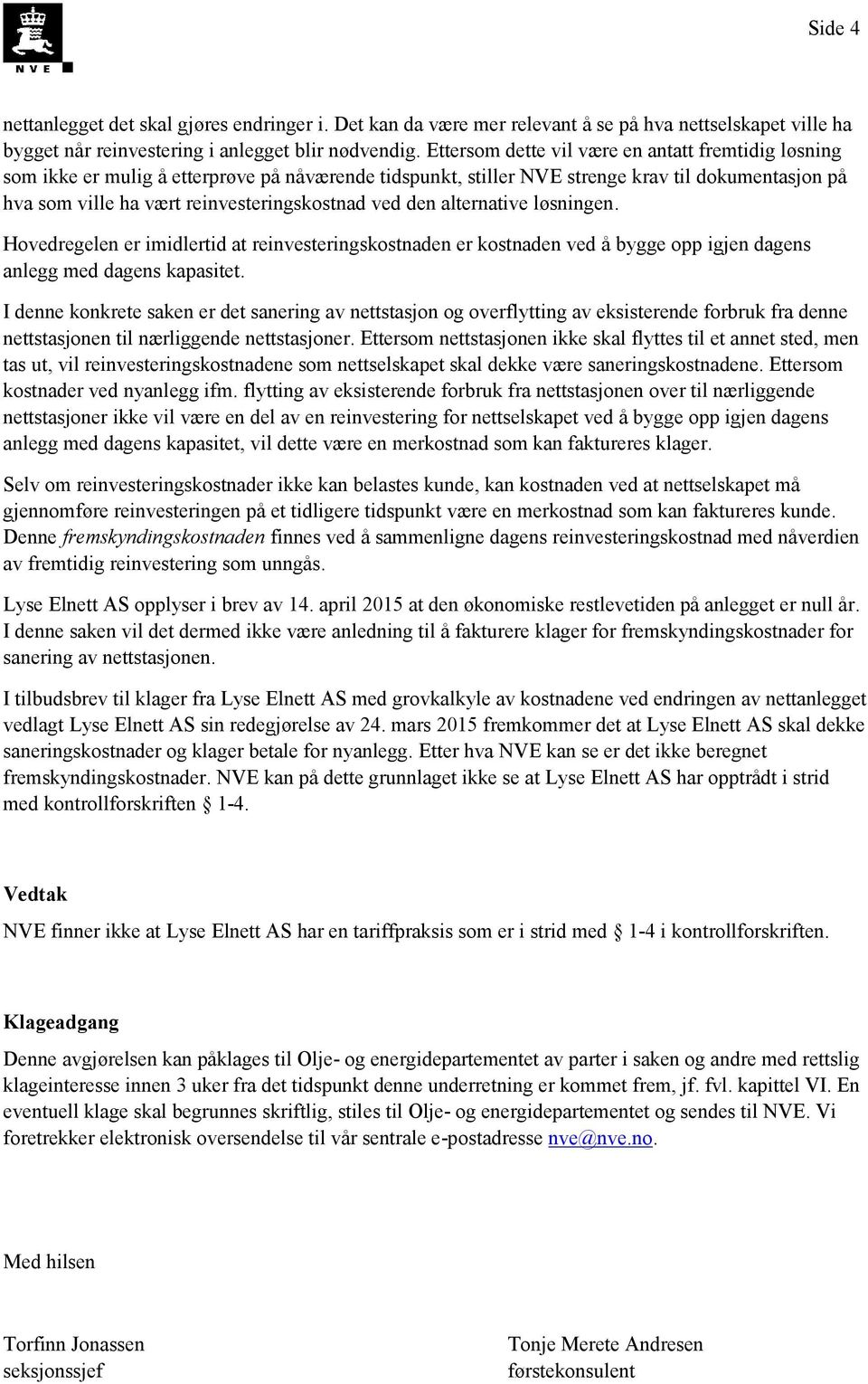 NVE

Side 4

nettanlegget det skal gjøres endringer i. Det kan da være mer relevant å se på hva nettselskapet ville ha bygget når reinvestering i anlegget blir nødvendig. Ettersom dette vil være en antatt fremtidig løsning som ikke er mulig å etterprøve på nåværende tidspunkt, stiller NVE strenge krav til dokumentasjon på hva som ville ha vært reinvesteringskostnad ved den alternative løsningen.

Hovedregelen er imidlertid at reinvesteringskostnaden er kostnaden ved å bygge opp igjen dagens anlegg med dagens kapasitet.

I denne konkrete saken er det sanering av nettstasjon og overflytting av eksisterende forbruk fra denne nettstasjonen til nærliggende nettstasjoner. Ettersom nettstasjonen ikke skal flyttes til et annet sted, men tas ut, vil reinvesteringskostnadene som nettselskapet skal dekke være saneringskostnadene. Ettersom kostnader ved nyanlegg ifm. flytting av eksisterende forbruk fra nettstasjonen over til nærliggende nettstasjoner ikke vil være en del av en reinvestering for nettselskapet ved å bygge opp igjen dagens anlegg med dagens kapasitet, vil dette være en merkostnad som kan faktureres klager.

Selv om reinvesteringskostnader ikke kan belastes kunde, kan kostnaden ved at nettselskapet må gjennomføre reinvesteringen på et tidligere tidspunkt være en merkostnad som kan faktureres kunde. Denne fremskyndingskostnaden finnes ved å sammenligne dagens reinvesteringskostnad med nåverdien av fremtidig reinvestering som unngås.

Lyse Elnett AS opplyser i brev av 14. april 2015 at den økonomiske restlevetiden på anlegget er null år. I denne saken vil det dermed ikke være anledning til å fakturere klager for fremskyndingskostnader for sanering av nettstasjonen.

I tilbudsbrev til klager fra Lyse Elnett AS med grovkalkyle av kostnadene ved endringen av nettanlegget vedlagt Lyse Elnett AS sin redegjørelse av 24. mars 2015 fremkommer det at Lyse Elnett AS skal dekke saneringskostnader og klager betale for nyanlegg. Etter hva NVE kan se er det ikke beregnet fremskyndingskostnader. NVE kan på dette grunnlaget ikke se at Lyse Elnett AS har opptrådt i strid med kontrollforskriften § 1-4.

Vedtak

NVE finner ikke at Lyse Elnett AS har en tariffpraksis som er i strid med § 1-4 i kontrollforskriften.

Klageadgang

Denne avgjørelsen kan påklages til Olje- og energidepartementet av parter i saken og andre med rettslig klageinteresse innen 3 uker fra det tidspunkt denne underretning er kommet frem, jf. fvl. kapittel VI. En eventuell klage skal begrunnes skriftlig, stiles til Olje- og energidepartementet og sendes til NVE. Vi foretrekker elektronisk oversendelse til vår sentrale e-postadresse nve@nve.no.

Med hilsen

Torfinn Jonassen
seksjonssjef

Tonje Merete Andresen
førstekonsulent